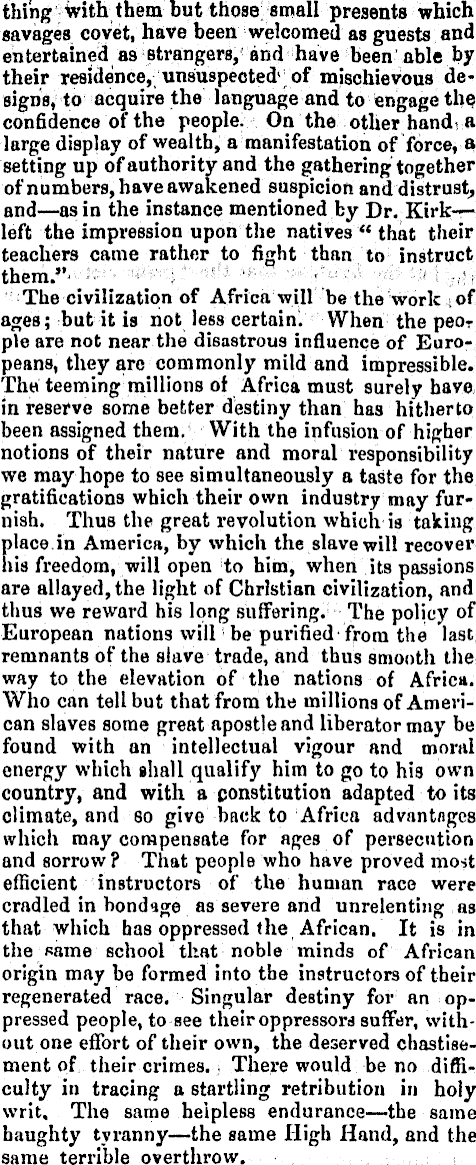 thing with them but those small presents which savages covet, have been welcomed as guests and entertained as strangers, and have been able by their residence, unsuspected of mischievous designs, to acquire the language and to engage the confidence of the people. On the other hand, a large display of wealth, a manifestation of force, a setting up of authority and the gathering together of numbers, have awakened suspicion and distrust, and—as in the instance mentioned by Dr. Kirk—left the impression upon the natives "that their teachers came rather to fight than to instruct them."

The civilization of Africa will be the work of ages; but it is not less certain. When the people are not near the disastrous influence of Europeans, they are commonly mild and impressible. The teeming millions of Africa must surely have in reserve some better destiny than has hitherto been assigned them. With the infusion of higher notions of their nature and moral responsibility we may hope to see simultaneously a taste for the gratifications which their own industry may furnish. Thus the great revolution which is taking place in America, by which the slave will recover his freedom, will open to him, when its passions are allayed, the light of Christian civilization, and thus we reward his long suffering. The policy of European nations will be purified from the last remnants of the slave trade, and thus smooth the way to the elevation of the nations of Africa. Who can tell but that from the millions of American slaves some great apostle and liberator may be found with an intellectual vigour and moral energy which shall qualify him to go to his own country, and with a constitution adapted to its climate, and so give back to Africa advantages which may compensate for ages of persecution and sorrow? That people who have proved most efficient instructors of the human race were cradled in bondage as severe and unrelenting as that which has oppressed the African. It is in the same school that noble minds of African origin may be formed into the instructors of their regenerated race. Singular destiny for an oppressed people, to see their oppressors suffer, without one effort of their own, the deserved chastisement of their crimes. There would be no difficulty in tracing a startling retribution in holy writ. The same helpless endurance—the same haughty tyranny—the same High Hand, and the same terrible overthrow.